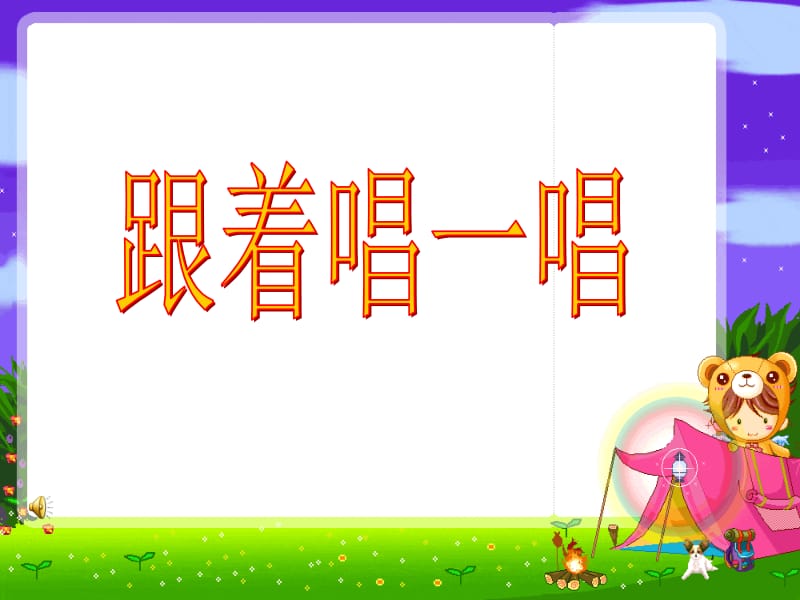 跟着唱一唱